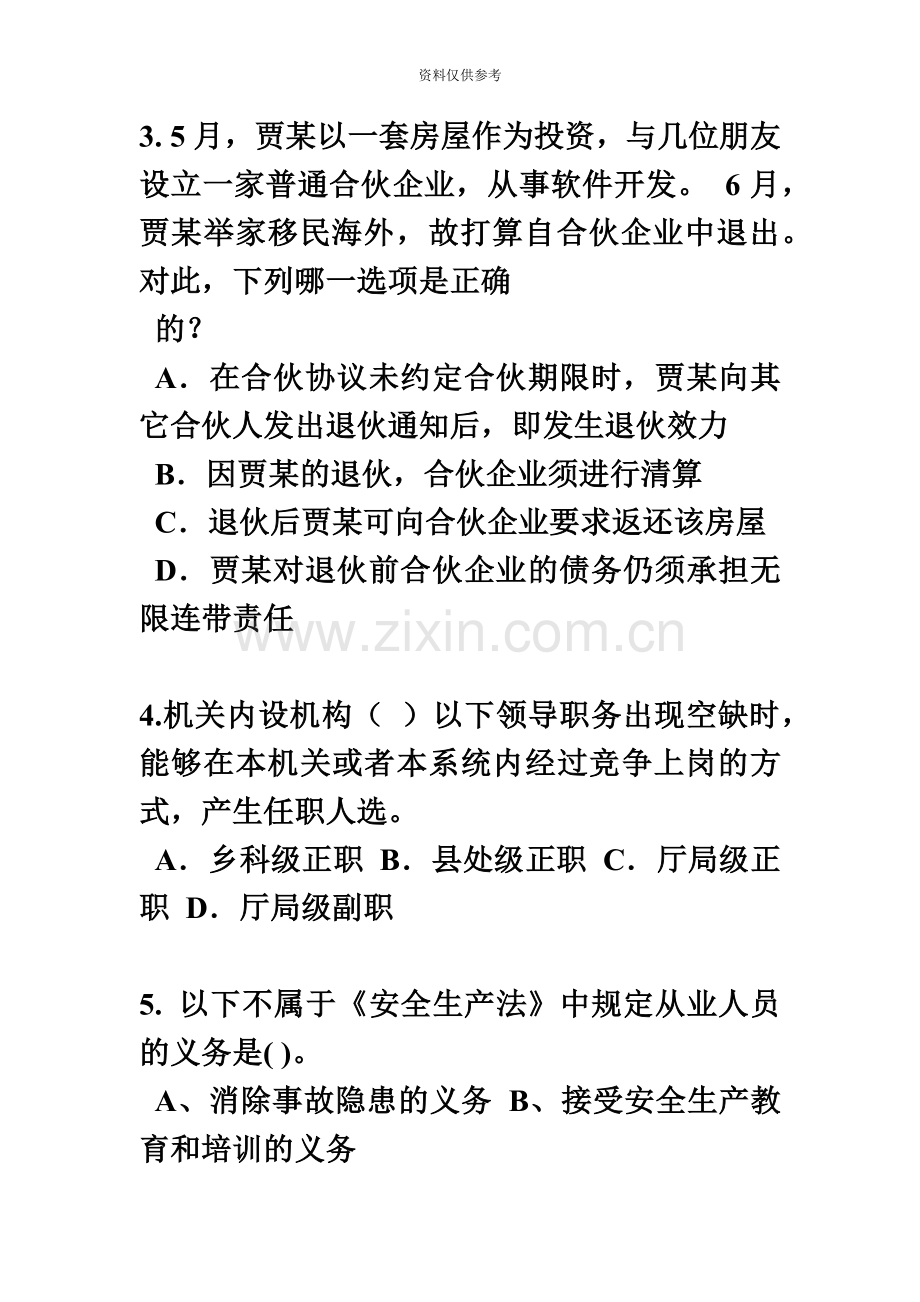 资料仅供参考

3. 5 月，贾某以一套房屋作为投资，与几位朋友设立一家普通合伙企业，从事软件开发。 6 月，贾某举家移民海外，故打算自合伙企业中退出。对此，下列哪一选项是正确的？

A．在合伙协议未约定合伙期限时，贾某向其它合伙人发出退伙通知后，即发生退伙效力

B．因贾某的退伙，合伙企业须进行清算

C．退伙后贾某可向合伙企业要求返还该房屋

D．贾某对退伙前合伙企业的债务仍须承担无限连带责任

www.zixin.com.cn

4.机关内设机构（ ）以下领导职务出现空缺时，能够在本机关或者本系统内经过竞争上岗的方式，产生任职人选。

A．乡科级正职 B．县处级正职 C．厅局级正职 D．厅局级副职

5. 以下不属于《安全生产法》中规定从业人员的义务是( )。

A、消除事故隐患的义务 B、接受安全生产教育和培训的义务